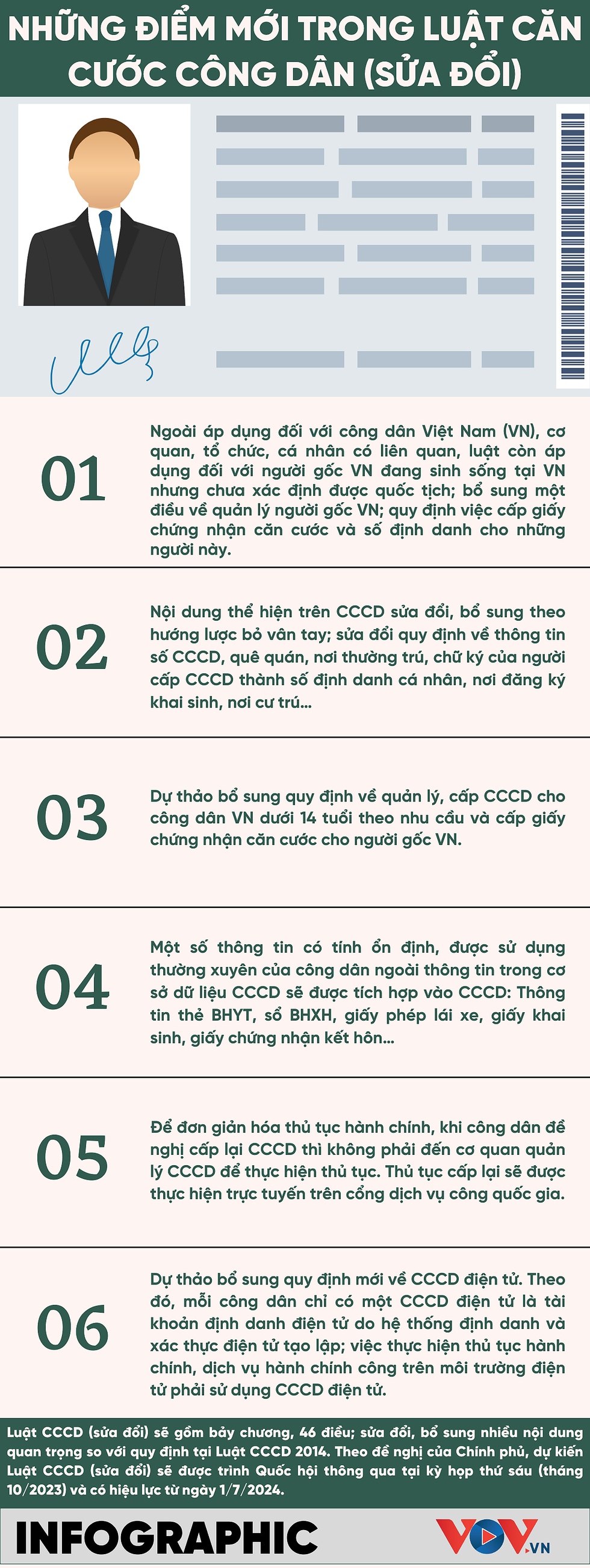 NHỮNG ĐIỂM MỚI TRONG LUẬT CĂN CƯỚC CÔNG DÂN (SỬA ĐỔI)

01

Ngoài áp dụng đối với công dân Việt Nam (VN), cơ quan, tổ chức, cá nhân có liên quan, luật còn áp dụng đối với người gốc VN đang sinh sống tại VN nhưng chưa xác định được quốc tịch; bổ sung một điều về quản lý người gốc VN; quy định việc cấp giấy chứng nhận căn cước và số định danh cho những người này.

02

Nội dung thể hiện trên CCCD sửa đổi, bổ sung theo hướng lược bỏ vân tay; sửa đổi quy định về thông tin số CCCD, quê quán, nơi thường trú, chữ ký của người cấp CCCD thành số định danh cá nhân, nơi đăng ký khai sinh, nơi cư trú...

03

Dự thảo bổ sung quy định về quản lý, cấp CCCD cho công dân VN dưới 14 tuổi theo nhu cầu và cấp giấy chứng nhận căn cước cho người gốc VN.

04

Một số thông tin có tính ổn định, được sử dụng thường xuyên của công dân ngoài thông tin trong cơ sở dữ liệu CCCD sẽ được tích hợp vào CCCD: Thông tin thẻ BHYT, sổ BHXH, giấy phép lái xe, giấy khai sinh, giấy chứng nhận kết hôn...

05

Để đơn giản hóa thủ tục hành chính, khi công dân đề nghị cấp lại CCCD thì không phải đến cơ quan quản lý CCCD để thực hiện thủ tục. Thủ tục cấp lại sẽ được thực hiện trực tuyến trên cổng dịch vụ công quốc gia.

06

Dự thảo bổ sung quy định mới về CCCD điện tử. Theo đó, mỗi công dân chỉ có một CCCD điện tử là tài khoản định danh điện tử do hệ thống định danh và xác thực điện tử tạo lập; việc thực hiện thủ tục hành chính, dịch vụ hành chính công trên môi trường điện tử phải sử dụng CCCD điện tử.

Luật CCCD (sửa đổi) sẽ gồm bảy chương, 46 điều; sửa đổi, bổ sung nhiều nội dung quan trọng so với quy định tại Luật CCCD 2014. Theo đề nghị của Chính phủ, dự kiến Luật CCCD (sửa đổi) sẽ được trình Quốc hội thông qua tại kỳ họp thứ sáu (tháng 10/2023) và có hiệu lực từ ngày 1/7/2024.

INFOGRAPHIC

VOV.VN